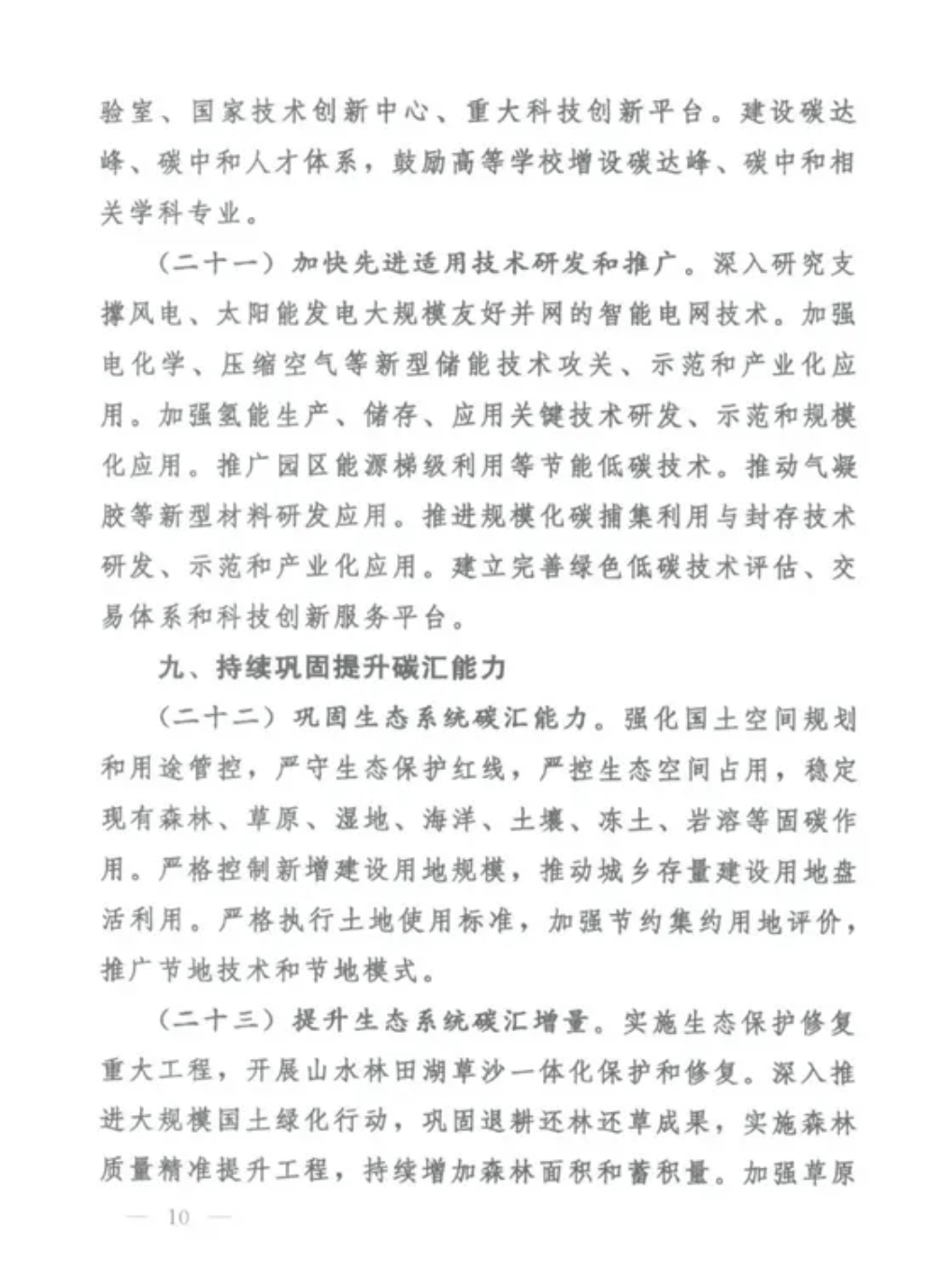 验室、国家技术创新中心、重大科技创新平台。建设碳达峰、碳中和人才体系，鼓励高等学校增设碳达峰、碳中和相关学科专业。

（二十一）加快先进适用技术研发和推广。深入研究支撑风电、太阳能发电大规模友好并网的智能电网技术。加强电化学、压缩空气等新型储能技术攻关、示范和产业化应用。加强氢能生产、储存、应用关键技术研发、示范和规模化应用。推广园区能源梯级利用等节能低碳技术。推动气凝胶等新型材料研发应用。推进规模化碳捕集利用与封存技术研发、示范和产业化应用。建立完善绿色低碳技术评估、交易体系和科技创新服务平台。

九、持续巩固提升碳汇能力

（二十二）巩固生态系统碳汇能力。强化国土空间规划和用途管控，严守生态保护红线，严控生态空间占用，稳定现有森林、草原、湿地、海洋、土壤、冻土、岩溶等固碳作用。严格控制新增建设用地规模，推动城乡存量建设用地盘活利用。严格执行土地使用标准，加强节约集约用地评价，推广节地技术和节地模式。

（二十三）提升生态系统碳汇增量。实施生态保护修复重大工程，开展山水林田湖草沙一体化保护和修复。深入推进大规模国土绿化行动，巩固退耕还林还草成果，实施森林质量精准提升工程，持续增加森林面积和蓄积量。加强草原

— 10 —